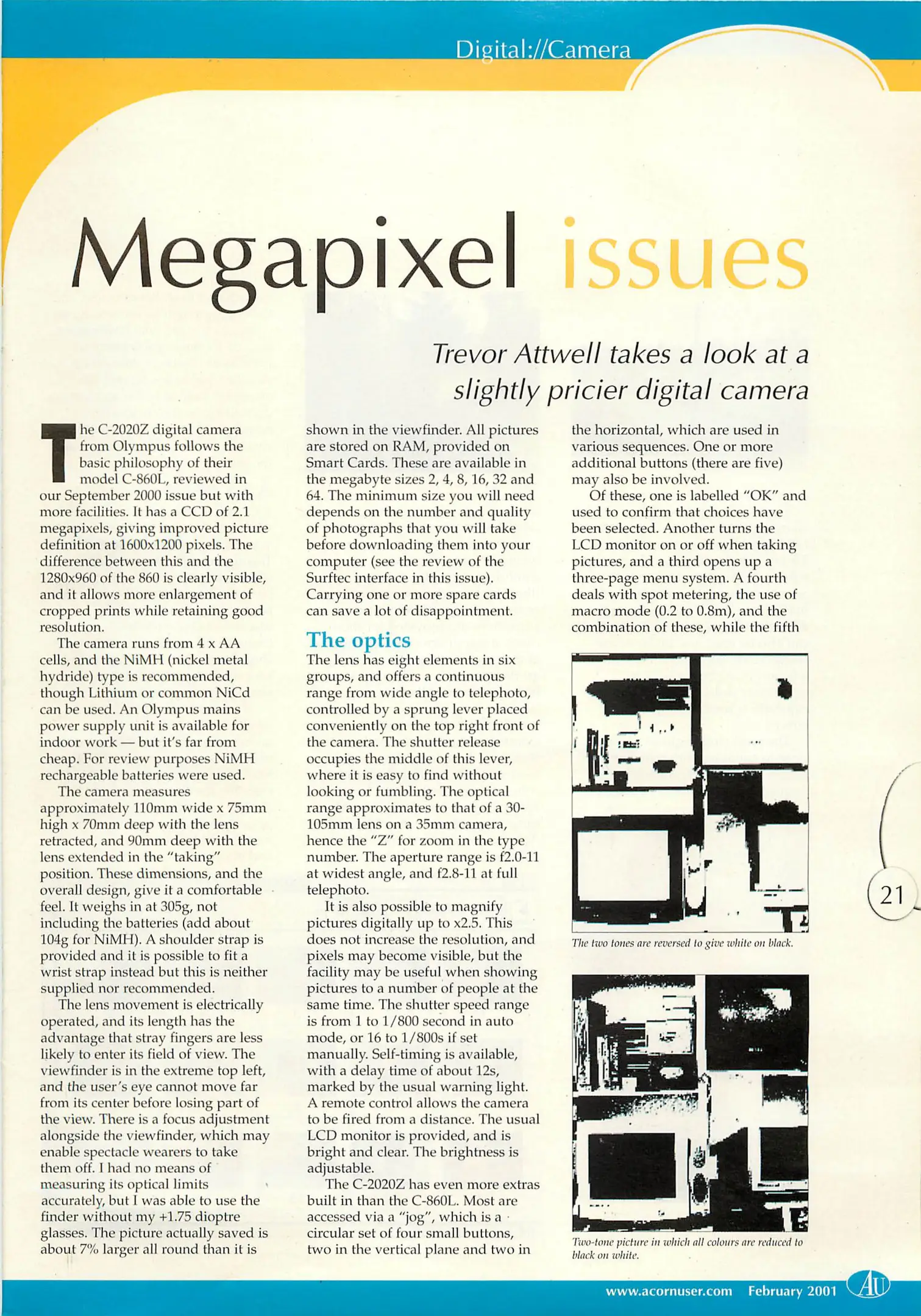 Digital://Camera

Megapixel issues

Trevor Attwell takes a look at a slightly pricier digital camera

The C-2020Z digital camera from Olympus follows the basic philosophy of their model C-860L, reviewed in our September 2000 issue but with more facilities. It has a CCD of 2.1 megapixels, giving improved picture definition at 1600x1200 pixels. The difference between this and the 1280x960 of the 860 is clearly visible, and it allows more enlargement of cropped prints while retaining good resolution.

The camera runs from 4 x AA cells, and the NiMH (nickel metal hydride) type is recommended, though Lithium or common NiCd can be used. An Olympus mains power supply unit is available for indoor work — but it's far from cheap. For review purposes NiMH rechargeable batteries were used.

The camera measures approximately 110mm wide x 75mm high x 70mm deep with the lens retracted, and 90mm deep with the lens extended in the "taking" position. These dimensions, and the overall design, give it a comfortable feel. It weighs in at 305g, not including the batteries (add about 104g for NiMH). A shoulder strap is provided and it is possible to fit a wrist strap instead but this is neither supplied nor recommended.

The lens movement is electrically operated, and its length has the advantage that stray fingers are less likely to enter its field of view. The viewfinder is in the extreme top left, and the user's eye cannot move far from its center before losing part of the view. There is a focus adjustment alongside the viewfinder, which may enable spectacle wearers to take them off. I had no means of measuring its optical limits accurately, but I was able to use the finder without my +1.75 dioptre glasses. The picture actually saved is about 7% larger all round than it is shown in the viewfinder. All pictures are stored on RAM, provided on Smart Cards. These are available in the megabyte sizes 2, 4, 8, 16, 32 and 64. The minimum size you will need depends on the number and quality of photographs that you will take before downloading them into your computer (see the review of the Surftec interface in this issue). Carrying one or more spare cards can save a lot of disappointment.

The optics
The lens has eight elements in six groups, and offers a continuous range from wide angle to telephoto, controlled by a sprung lever placed conveniently on the top right front of the camera. The shutter release occupies the middle of this lever, where it is easy to find without looking or fumbling. The optical range approximates to that of a 30-105mm lens on a 35mm camera, hence the "Z" for zoom in the type number. The aperture range is f2.0-11 at widest angle, and f2.8-11 at full telephoto.

It is also possible to magnify pictures digitally up to x2.5. This does not increase the resolution, and pixels may become visible, but the facility may be useful when showing pictures to a number of people at the same time. The shutter speed range is from 1 to 1/800 second in auto mode, or 16 to 1/800s if set manually. Self-timing is available, with a delay time of about 12s, marked by the usual warning light. A remote control allows the camera to be fired from a distance. The usual LCD monitor is provided, and is bright and clear. The brightness is adjustable.

The C-2020Z has even more extras built in than the C-860L. Most are accessed via a "jog", which is a circular set of four small buttons, two in the vertical plane and two in the horizontal, which are used in various sequences. One or more additional buttons (there are five) may also be involved.

Of these, one is labelled "OK" and used to confirm that choices have been selected. Another turns the LCD monitor on or off when taking pictures, and a third opens up a three-page menu system. A fourth deals with spot metering, the use of macro mode (0.2 to 0.8m), and the combination of these, while the fifth

The two tones are reversed to give white on black.

Two-tone picture in which all colours are reduced to black on white.

21

www.acornuser.com February 2001 AU